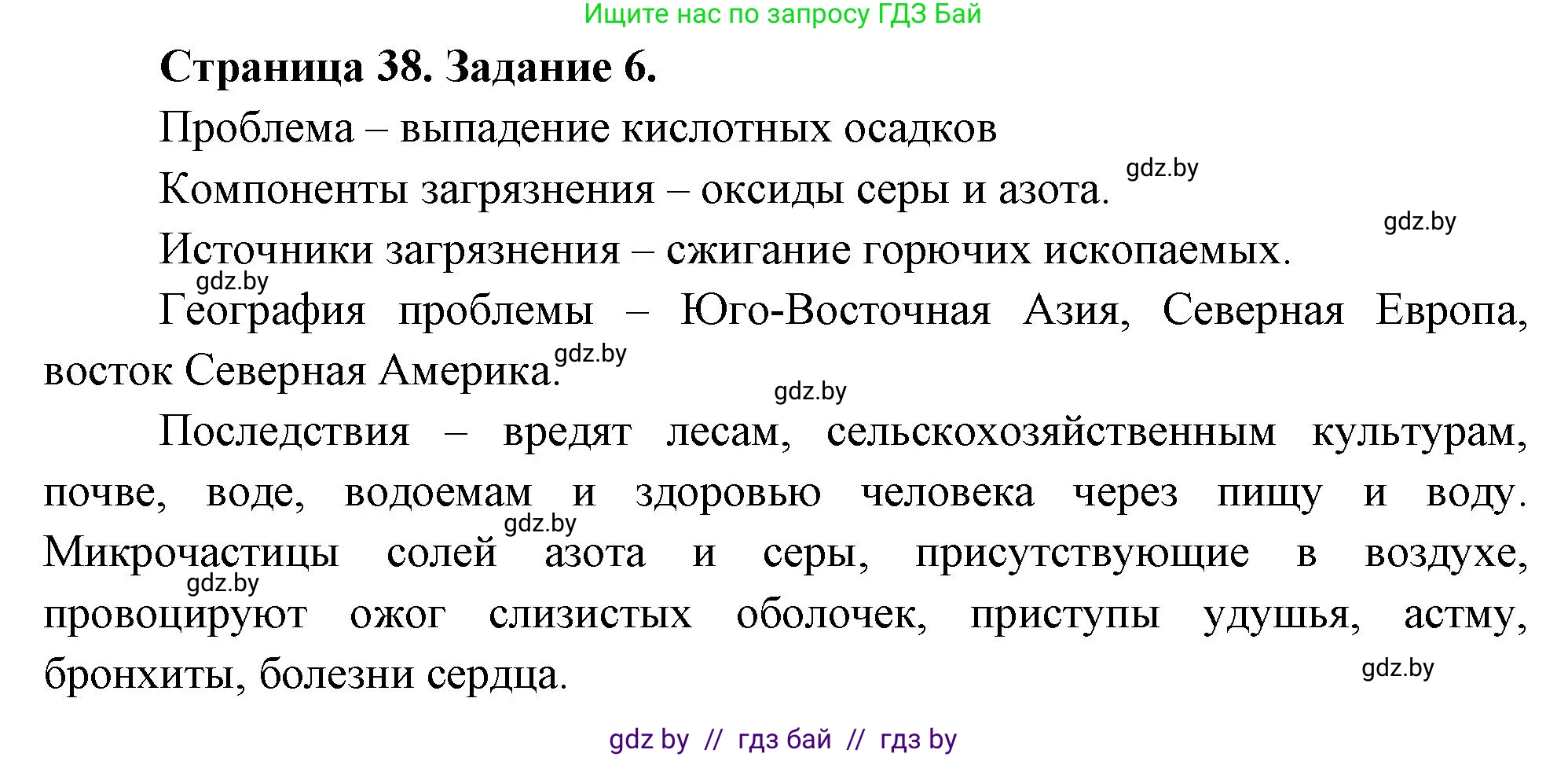 Ищите нас по запросу ГДЗ Бай

**Страница 38. Задание 6.**

Проблема – выпадение кислотных осадков

Компоненты загрязнения – оксиды серы и азота. gdz.by

gdz.by

Источники загрязнения – сжигание горючих ископаемых.

gdz.by

География проблемы – Юго-Восточная Азия, Северная Европа, восток Северная Америка. gdz.by

gdz.by

Последствия – вредят лесам, сельскохозяйственным культурам, почве, воде, водоемам и здоровью человека через пищу и воду. gdz.by Микрочастицы солей азота и серы, присутствующие в воздухе, gdz.by провоцируют ожог слизистых оболочек, приступы удушья, астму, бронхиты, болезни сердца.

gdz.by

gdz by // гдз бай // гдз by